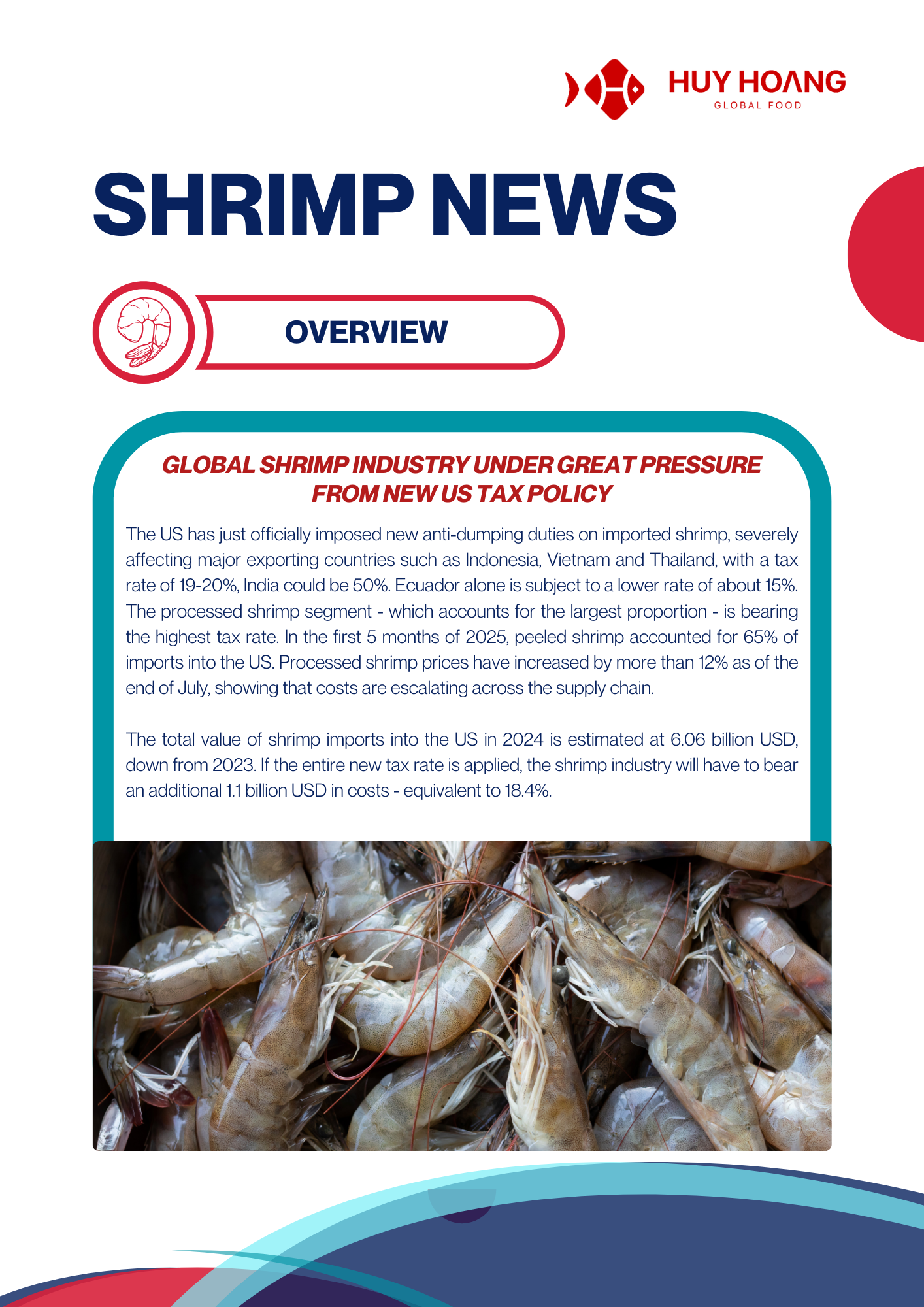 HUY HOANG
GLOBAL FOOD

SHRIMP NEWS

OVERVIEW

GLOBAL SHRIMP INDUSTRY UNDER GREAT PRESSURE FROM NEW US TAX POLICY

The US has just officially imposed new anti-dumping duties on imported shrimp, severely affecting major exporting countries such as Indonesia, Vietnam and Thailand, with a tax rate of 19-20%, India could be 50%. Ecuador alone is subject to a lower rate of about 15%. The processed shrimp segment - which accounts for the largest proportion - is bearing the highest tax rate. In the first 5 months of 2025, peeled shrimp accounted for 65% of imports into the US. Processed shrimp prices have increased by more than 12% as of the end of July, showing that costs are escalating across the supply chain.

The total value of shrimp imports into the US in 2024 is estimated at 6.06 billion USD, down from 2023. If the entire new tax rate is applied, the shrimp industry will have to bear an additional 1.1 billion USD in costs - equivalent to 18.4%.